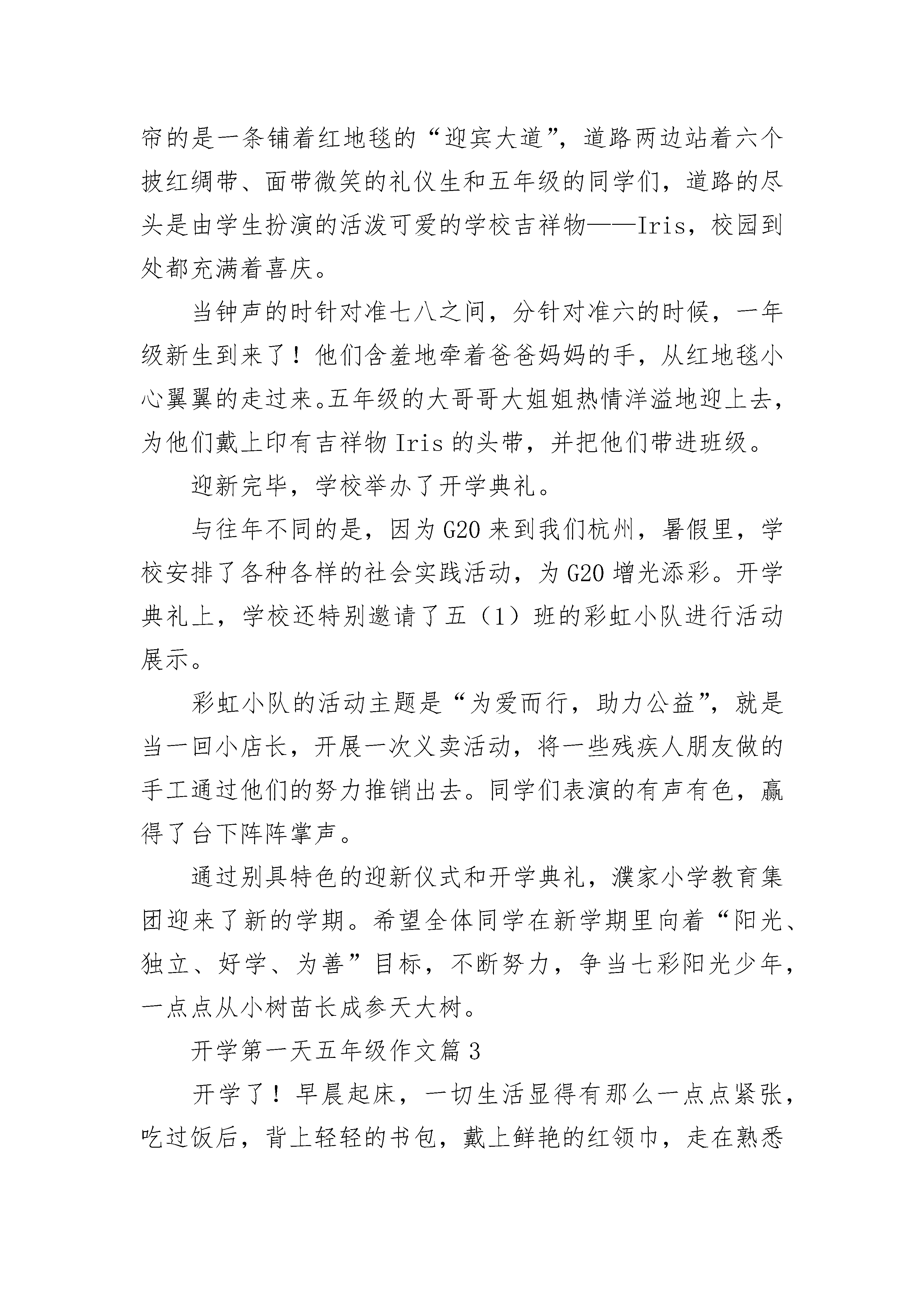 帘的是一条铺着红地毯的“迎宾大道”，道路两边站着六个披红绸带、面带微笑的礼仪生和五年级的同学们，道路的尽头是由学生扮演的活泼可爱的学校吉祥物——Iris，校园到处都充满着喜庆。

当钟声的时针对准七八之间，分针对准六的时候，一年级新生到来了！他们含羞地牵着爸爸妈妈的手，从红地毯小心翼翼的走过来。五年级的大哥哥大姐姐热情洋溢地迎上去，为他们戴上印有吉祥物 Iris 的头带，并把他们带进班级。

迎新完毕，学校举办了开学典礼。

与往年不同的是，因为 G20 来到我们杭州，暑假里，学校安排了各种各样的社会实践活动，为 G20 增光添彩。开学典礼上，学校还特别邀请了五（1）班的彩虹小队进行活动展示。

彩虹小队的活动主题是“为爱而行，助力公益”，就是当一回小店长，开展一次义卖活动，将一些残疾人朋友做的手工通过他们的努力推销出去。同学们表演的有声有色，赢得了台下阵阵掌声。

通过别具特色的迎新仪式和开学典礼，濮家小学教育集团迎来了新的学期。希望全体同学在新学期里向着“阳光、独立、好学、为善”目标，不断努力，争当七彩阳光少年，一点点从小树苗长成参天大树。

开学第一天五年级作文篇 3

开学了！早晨起床，一切生活显得有那么一点点紧张，吃过饭后，背上轻轻的书包，戴上鲜艳的红领巾，走在熟悉